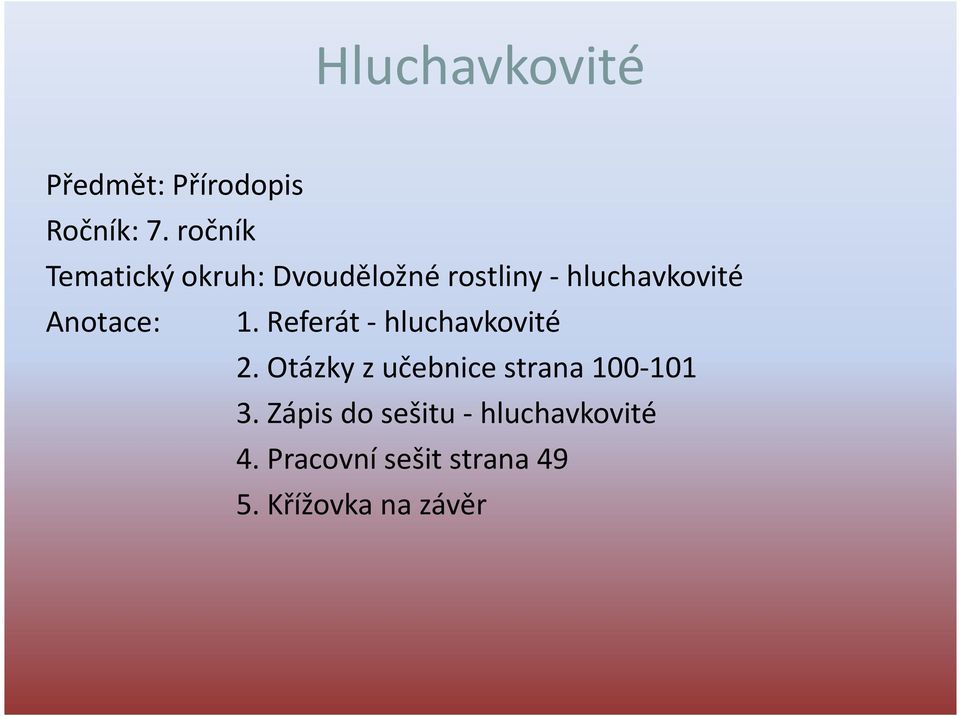 Hluchavkovité

Předmět: Přírodopis
Ročník: 7. ročník
Tematický okruh: Dvouděložné rostliny - hluchavkovité
Anotace: 1. Referát - hluchavkovité
2. Otázky z učebnice strana 100-101
3. Zápis do sešitu - hluchavkovité
4. Pracovní sešit strana 49
5. Křížovka na závěr